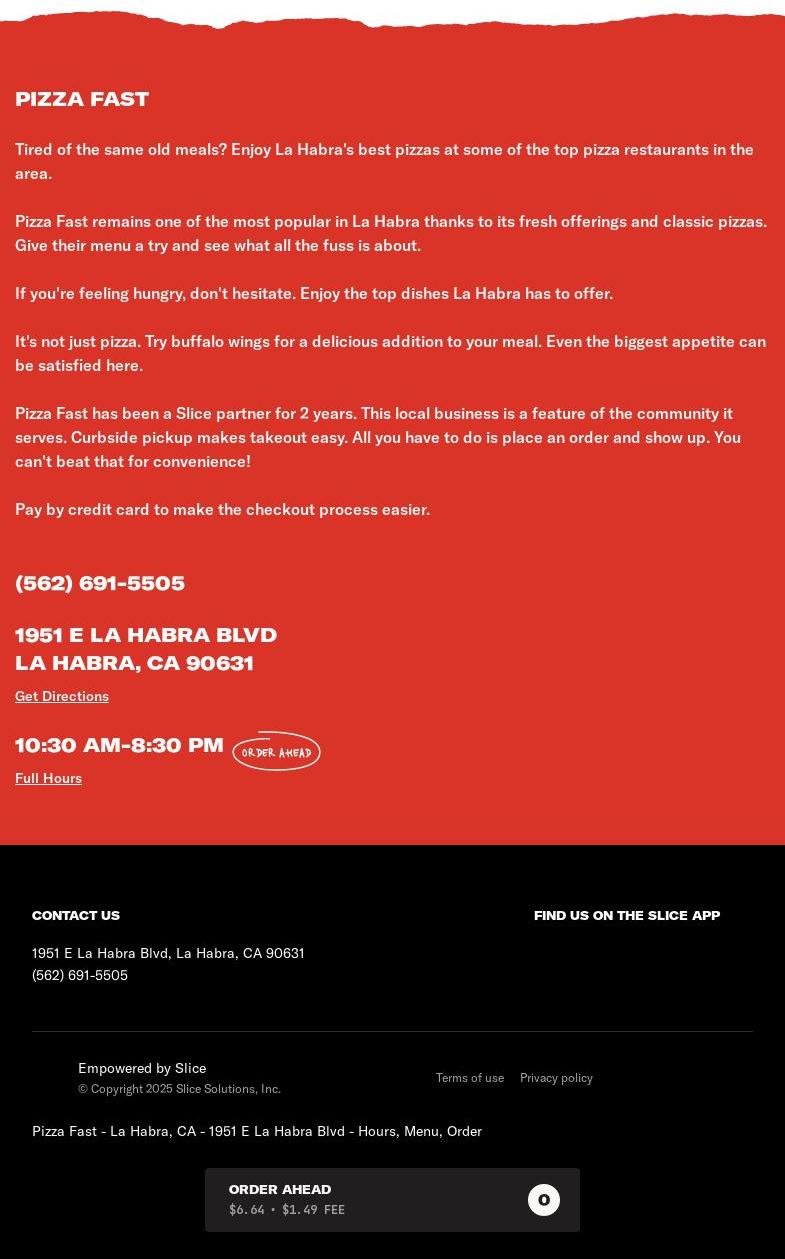 PIZZA FAST

Tired of the same old meals? Enjoy La Habra's best pizzas at some of the top pizza restaurants in the area.

Pizza Fast remains one of the most popular in La Habra thanks to its fresh offerings and classic pizzas. Give their menu a try and see what all the fuss is about.

If you're feeling hungry, don't hesitate. Enjoy the top dishes La Habra has to offer.

It's not just pizza. Try buffalo wings for a delicious addition to your meal. Even the biggest appetite can be satisfied here.

Pizza Fast has been a Slice partner for 2 years. This local business is a feature of the community it serves. Curbside pickup makes takeout easy. All you have to do is place an order and show up. You can't beat that for convenience!

Pay by credit card to make the checkout process easier.

(562) 691-5505

1951 E LA HABRA BLVD
LA HABRA, CA 90631

Get Directions

10:30 AM-8:30 PM ORDER AHEAD

Full Hours

CONTACT US

1951 E La Habra Blvd, La Habra, CA 90631
(562) 691-5505

FIND US ON THE SLICE APP

Empowered by Slice
© Copyright 2025 Slice Solutions, Inc.

Terms of use Privacy policy

Pizza Fast - La Habra, CA - 1951 E La Habra Blvd - Hours, Menu, Order

ORDER AHEAD
$6.64 • $1.49 FEE
0